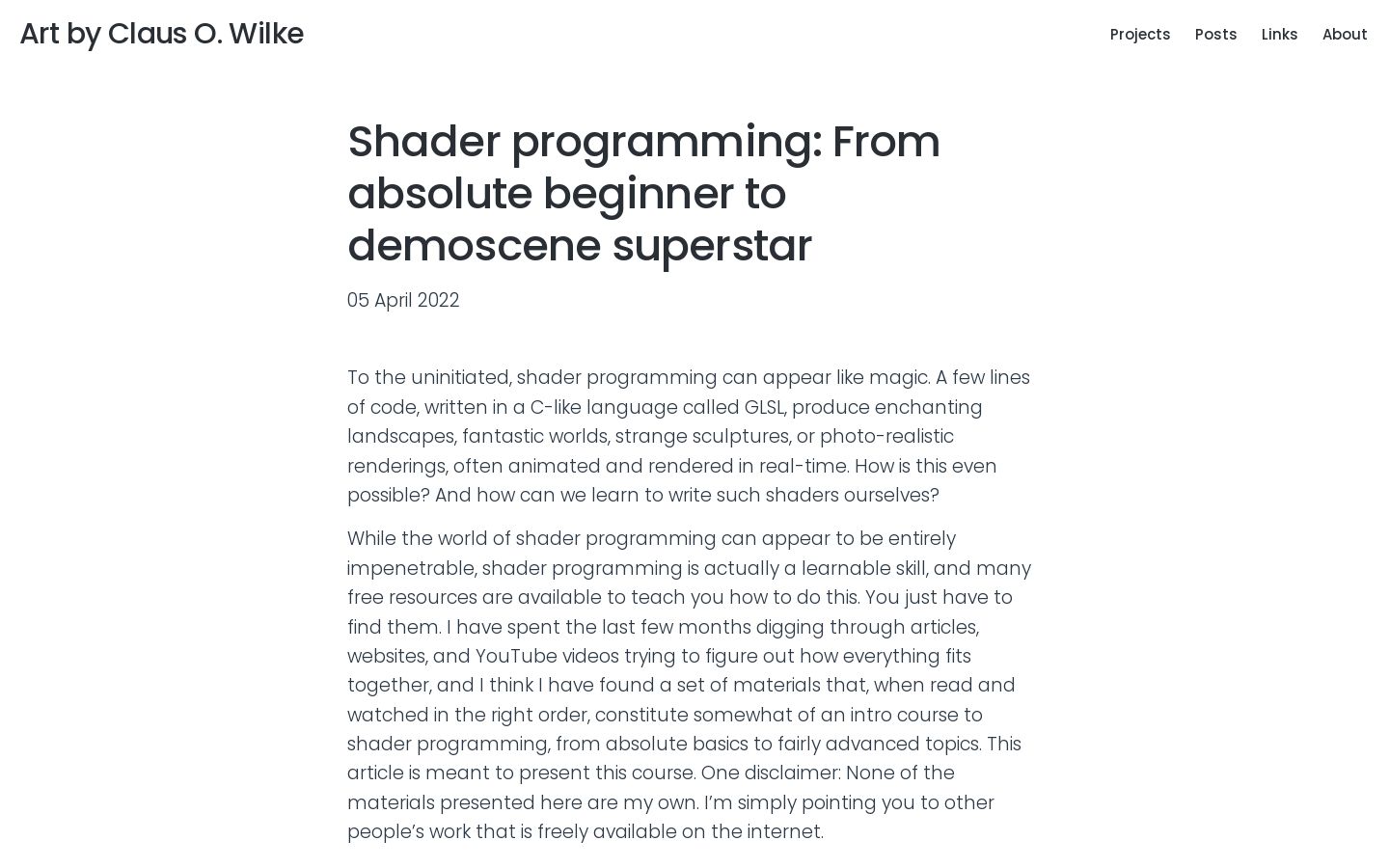 Art by Claus O. Wilke

Projects Posts Links About

Shader programming: From absolute beginner to demoscene superstar

05 April 2022

To the uninitiated, shader programming can appear like magic. A few lines of code, written in a C-like language called GLSL, produce enchanting landscapes, fantastic worlds, strange sculptures, or photo-realistic renderings, often animated and rendered in real-time. How is this even possible? And how can we learn to write such shaders ourselves?

While the world of shader programming can appear to be entirely impenetrable, shader programming is actually a learnable skill, and many free resources are available to teach you how to do this. You just have to find them. I have spent the last few months digging through articles, websites, and YouTube videos trying to figure out how everything fits together, and I think I have found a set of materials that, when read and watched in the right order, constitute somewhat of an intro course to shader programming, from absolute basics to fairly advanced topics. This article is meant to present this course. One disclaimer: None of the materials presented here are my own. I'm simply pointing you to other people's work that is freely available on the internet.